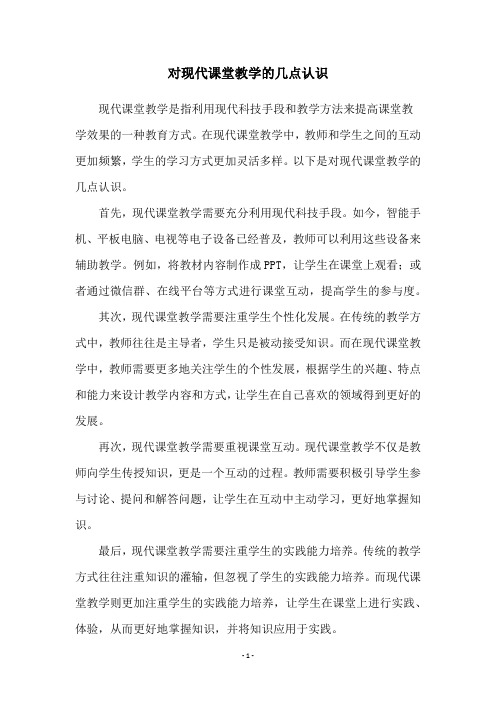 对现代课堂教学的几点认识

现代课堂教学是指利用现代科技手段和教学方法来提高课堂教学效果的一种教育方式。在现代课堂教学中，教师和学生之间的互动更加频繁，学生的学习方式更加灵活多样。以下是对现代课堂教学的几点认识。

首先，现代课堂教学需要充分利用现代科技手段。如今，智能手机、平板电脑、电视等电子设备已经普及，教师可以利用这些设备来辅助教学。例如，将教材内容制作成PPT，让学生在课堂上观看；或者通过微信群、在线平台等方式进行课堂互动，提高学生的参与度。

其次，现代课堂教学需要注重学生个性化发展。在传统的教学方式中，教师往往是主导者，学生只是被动接受知识。而在现代课堂教学中，教师需要更多地关注学生的个性发展，根据学生的兴趣、特点和能力来设计教学内容和方式，让学生在自己喜欢的领域得到更好的发展。

再次，现代课堂教学需要重视课堂互动。现代课堂教学不仅是教师向学生传授知识，更是一个互动的过程。教师需要积极引导学生参与讨论、提问和解答问题，让学生在互动中主动学习，更好地掌握知识。

最后，现代课堂教学需要注重学生的实践能力培养。传统的教学方式往往注重知识的灌输，但忽视了学生的实践能力培养。而现代课堂教学则更加注重学生的实践能力培养，让学生在课堂上进行实践、体验，从而更好地掌握知识，并将知识应用于实践。

- 1 -